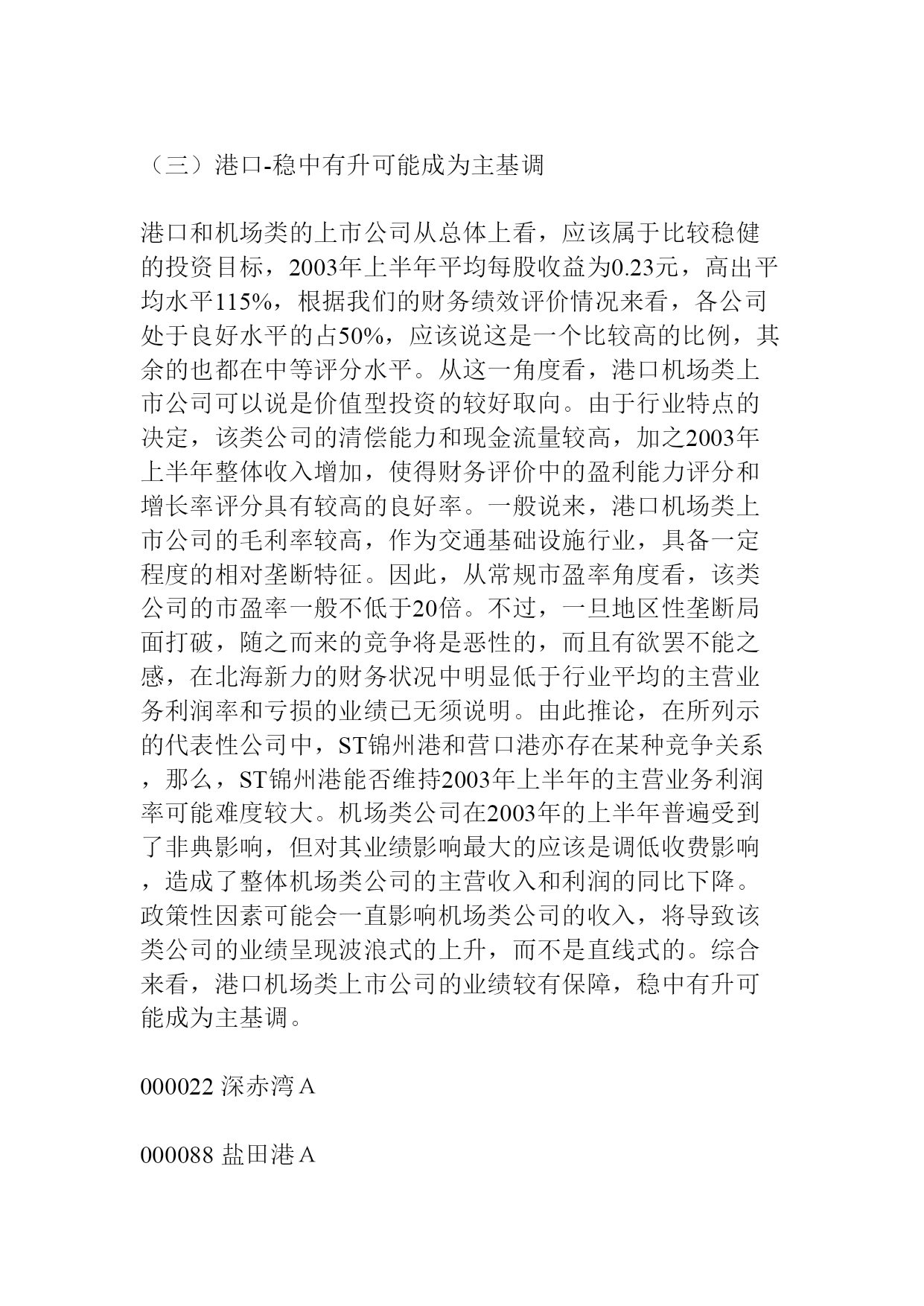 （三）港口-稳中有升可能成为主基调

港口和机场类的上市公司从总体上看，应该属于比较稳健的投资目标，2003年上半年平均每股收益为0.23元，高出平均水平115%，根据我们的财务绩效评价情况来看，各公司处于良好水平的占50%，应该说这是一个比较高的比例，其余的也都在中等评分水平。从这一角度看，港口机场类上市公司可以说是价值型投资的较好取向。由于行业特点的决定，该类公司的清偿能力和现金流量较高，加之2003年上半年整体收入增加，使得财务评价中的盈利能力评分和增长率评分具有较高的良好率。一般说来，港口机场类上市公司的毛利率较高，作为交通基础设施行业，具备一定程度的相对垄断特征。因此，从常规市盈率角度看，该类公司的市盈率一般不低于20倍。不过，一旦地区性垄断局面打破，随之而来的竞争将是恶性的，而且有欲罢不能之感，在北海新力的财务状况中明显低于行业平均的主营业务利润率和亏损的业绩已无须说明。由此推论，在所列示的代表性公司中，ST锦州港和营口港亦存在某种竞争关系，那么，ST锦州港能否维持2003年上半年的主营业务利润率可能难度较大。机场类公司在2003年的上半年普遍受到了非典影响，但对其业绩影响最大的应该是调低收费影响，造成了整体机场类公司的主营收入和利润的同比下降。政策性因素可能会一直影响机场类公司的收入，将导致该类公司的业绩呈现波浪式的上升，而不是直线式的。综合来看，港口机场类上市公司的业绩较有保障，稳中有升可能成为主基调。

000022 深赤湾A

000088 盐田港A